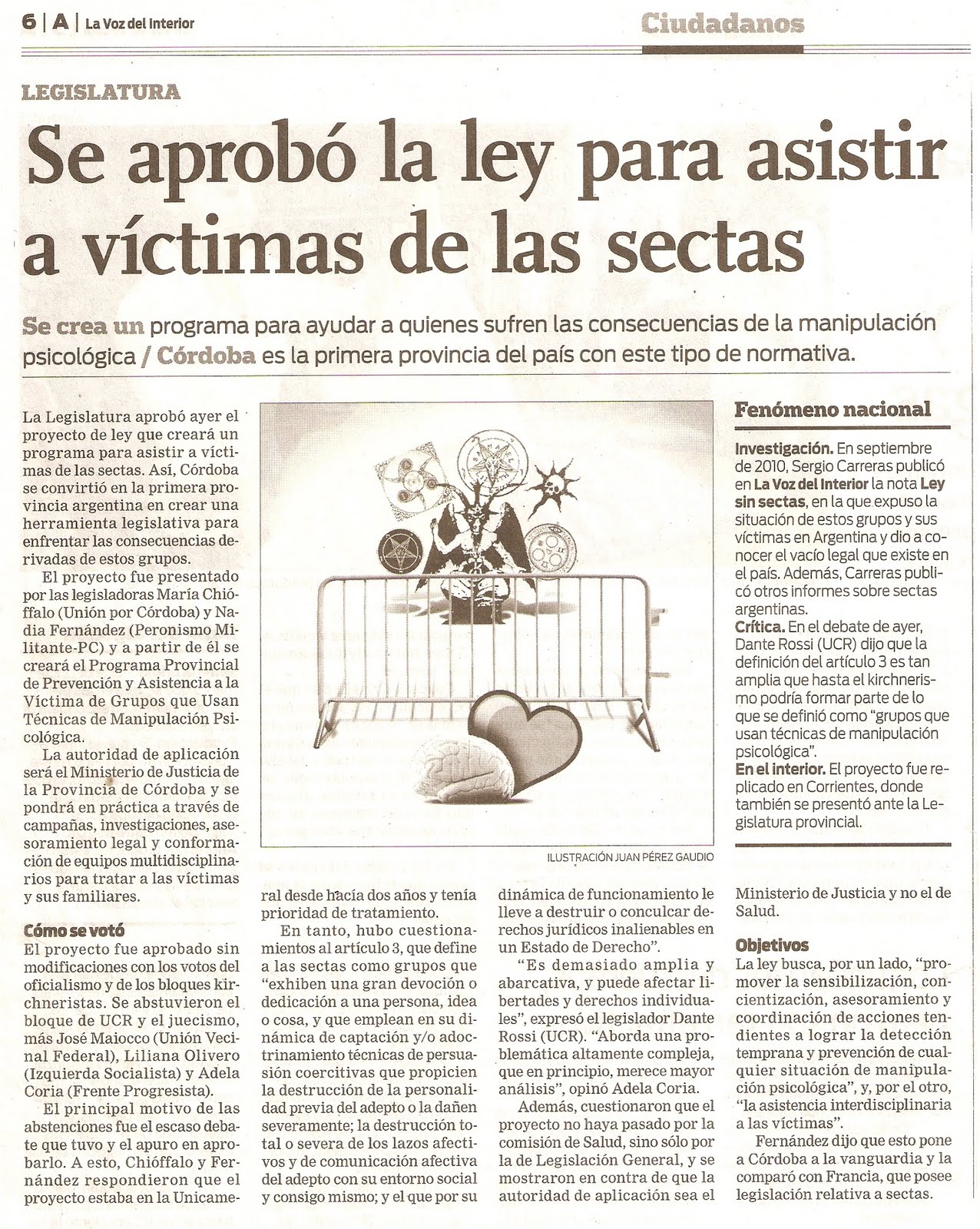 6 | A | La Voz del Interior

Ciudadanos

LEGISLATURA

Se aprobó la ley para asistir a víctimas de las sectas

Se crea un programa para ayudar a quienes sufren las consecuencias de la manipulación psicológica / Córdoba es la primera provincia del país con este tipo de normativa.

La Legislatura aprobó ayer el proyecto de ley que creará un programa para asistir a víctimas de las sectas. Así, Córdoba se convirtió en la primera provincia argentina en crear una herramienta legislativa para enfrentar las consecuencias derivadas de estos grupos.

El proyecto fue presentado por las legisladoras María Chióffalo (Unión por Córdoba) y Nadia Fernández (Peronismo Militante-PC) y a partir de él se creará el Programa Provincial de Prevención y Asistencia a la Víctima de Grupos que Usan Técnicas de Manipulación Psicológica.

La autoridad de aplicación será el Ministerio de Justicia de la Provincia de Córdoba y se pondrá en práctica a través de campañas, investigaciones, asesoramiento legal y conformación de equipos multidisciplinarios para tratar a las víctimas y sus familiares.

Cómo se votó
El proyecto fue aprobado sin modificaciones con los votos del oficialismo y de los bloques kirchneristas. Se abstuvieron el bloque de UCR y el juecismo, más José Maiocco (Unión Vecinal Federal), Liliana Olivero (Izquierda Socialista) y Adela Coria (Frente Progresista).

El principal motivo de las abstenciones fue el escaso debate que tuvo y el apuro en aprobarlo. A esto, Chióffalo y Fernández respondieron que el proyecto estaba en la Unicameral desde hacía dos años y tenía prioridad de tratamiento.

En tanto, hubo cuestionamientos al artículo 3, que define a las sectas como grupos que "exhiben una gran devoción o dedicación a una persona, idea o cosa, y que emplean en su dinámica de captación y/o adoctrinamiento técnicas de persuasión coercitivas que propicien la destrucción de la personalidad previa del adepto o la dañen severamente; la destrucción total o severa de los lazos afectivos y de comunicación afectiva del adepto con su entorno social y consigo mismo; y el que por su dinámica de funcionamiento le lleve a destruir o conculcar derechos jurídicos inalienables en un Estado de Derecho".

"Es demasiado amplia y abarcativa, y puede afectar libertades y derechos individuales", expresó el legislador Dante Rossi (UCR). "Aborda una problemática altamente compleja, que en principio, merece mayor análisis", opinó Adela Coria.

Además, cuestionaron que el proyecto no haya pasado por la comisión de Salud, sino sólo por la de Legislación General, y se mostraron en contra de que la autoridad de aplicación sea el Ministerio de Justicia y no el de Salud.

Objetivos
La ley busca, por un lado, "promover la sensibilización, concientización, asesoramiento y coordinación de acciones tendientes a lograr la detección temprana y prevención de cualquier situación de manipulación psicológica", y, por el otro, "la asistencia interdisciplinaria a las víctimas".

Fernández dijo que esto pone a Córdoba a la vanguardia y la comparó con Francia, que posee legislación relativa a sectas.

ILUSTRACIÓN JUAN PÉREZ GAUDIO

Fenómeno nacional

Investigación. En septiembre de 2010, Sergio Carreras publicó en La Voz del Interior la nota Ley sin sectas, en la que expuso la situación de estos grupos y sus víctimas en Argentina y dio a conocer el vacío legal que existe en el país. Además, Carreras publicó otros informes sobre sectas argentinas.
Crítica. En el debate de ayer, Dante Rossi (UCR) dijo que la definición del artículo 3 es tan amplia que hasta el kirchnerismo podría formar parte de lo que se definió como "grupos que usan técnicas de manipulación psicológica".
En el interior. El proyecto fue replicado en Corrientes, donde también se presentó ante la Legislatura provincial.